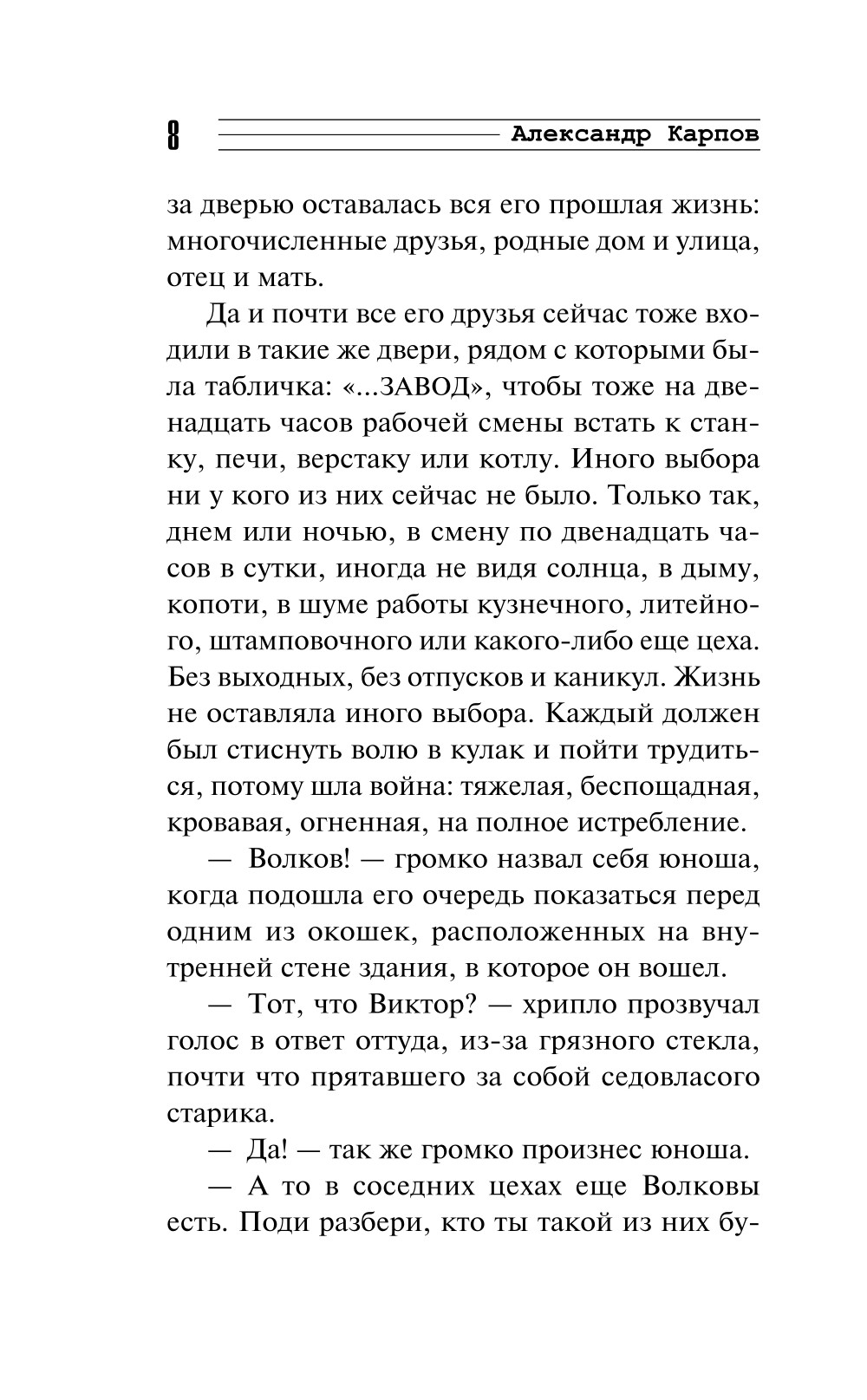 8 Александр Карпов

за дверью оставалась вся его прошлая жизнь: многочисленные друзья, родные дом и улица, отец и мать.

Да и почти все его друзья сейчас тоже входили в такие же двери, рядом с которыми была табличка: «...ЗАВОД», чтобы тоже на двенадцать часов рабочей смены встать к станку, печи, верстаку или котлу. Иного выбора ни у кого из них сейчас не было. Только так, днем или ночью, в смену по двенадцать часов в сутки, иногда не видя солнца, в дыму, копоти, в шуме работы кузнечного, литейного, штамповочного или какого-либо еще цеха. Без выходных, без отпусков и каникул. Жизнь не оставляла иного выбора. Каждый должен был стиснуть волю в кулак и пойти трудиться, потому шла война: тяжелая, беспощадная, кровавая, огненная, на полное истребление.

— Волков! — громко назвал себя юноша, когда подошла его очередь показаться перед одним из окошек, расположенных на внутренней стене здания, в которое он вошел.

— Тот, что Виктор? — хрипло прозвучал голос в ответ оттуда, из-за грязного стекла, почти что прятавшего за собой седовласого старика.

— Да! — так же громко произнес юноша.

— А то в соседних цехах еще Волковы есть. Поди разбери, кто ты такой из них бу-